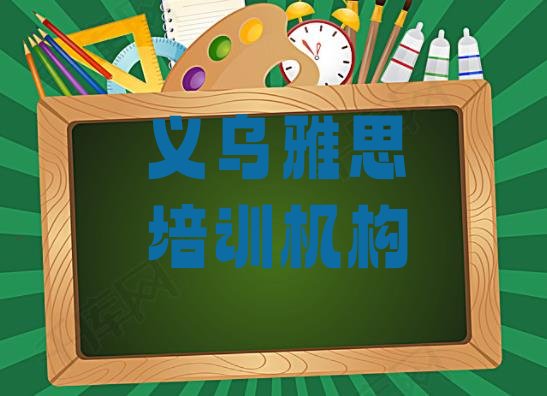 义乌雅思
培训机构